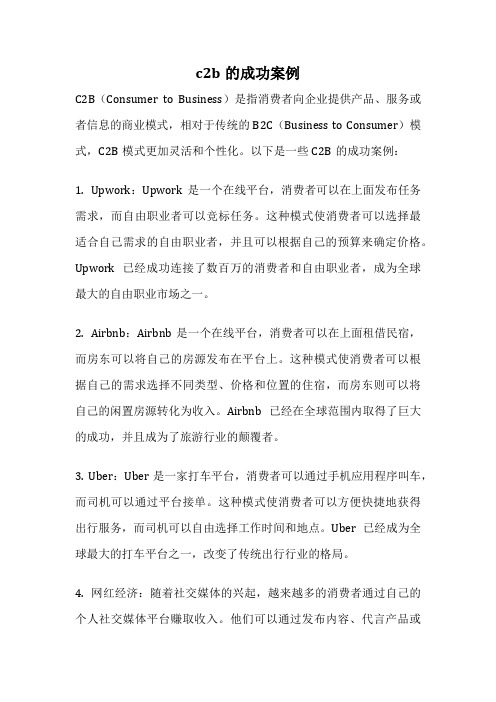 c2b 的成功案例

C2B（Consumer to Business）是指消费者向企业提供产品、服务或者信息的商业模式，相对于传统的 B2C（Business to Consumer）模式，C2B 模式更加灵活和个性化。以下是一些 C2B 的成功案例：

1. Upwork：Upwork 是一个在线平台，消费者可以在上面发布任务需求，而自由职业者可以竞标任务。这种模式使消费者可以选择最适合自己需求的自由职业者，并且可以根据自己的预算来确定价格。Upwork 已经成功连接了数百万的消费者和自由职业者，成为全球最大的自由职业市场之一。

2. Airbnb：Airbnb 是一个在线平台，消费者可以在上面租借民宿，而房东可以将自己的房源发布在平台上。这种模式使消费者可以根据自己的需求选择不同类型、价格和位置的住宿，而房东则可以将自己的闲置房源转化为收入。Airbnb 已经在全球范围内取得了巨大的成功，并且成为了旅游行业的颠覆者。

3. Uber：Uber 是一家打车平台，消费者可以通过手机应用程序叫车，而司机可以通过平台接单。这种模式使消费者可以方便快捷地获得出行服务，而司机可以自由选择工作时间和地点。Uber 已经成为全球最大的打车平台之一，改变了传统出行行业的格局。

4. 网红经济：随着社交媒体的兴起，越来越多的消费者通过自己的个人社交媒体平台赚取收入。他们可以通过发布内容、代言产品或